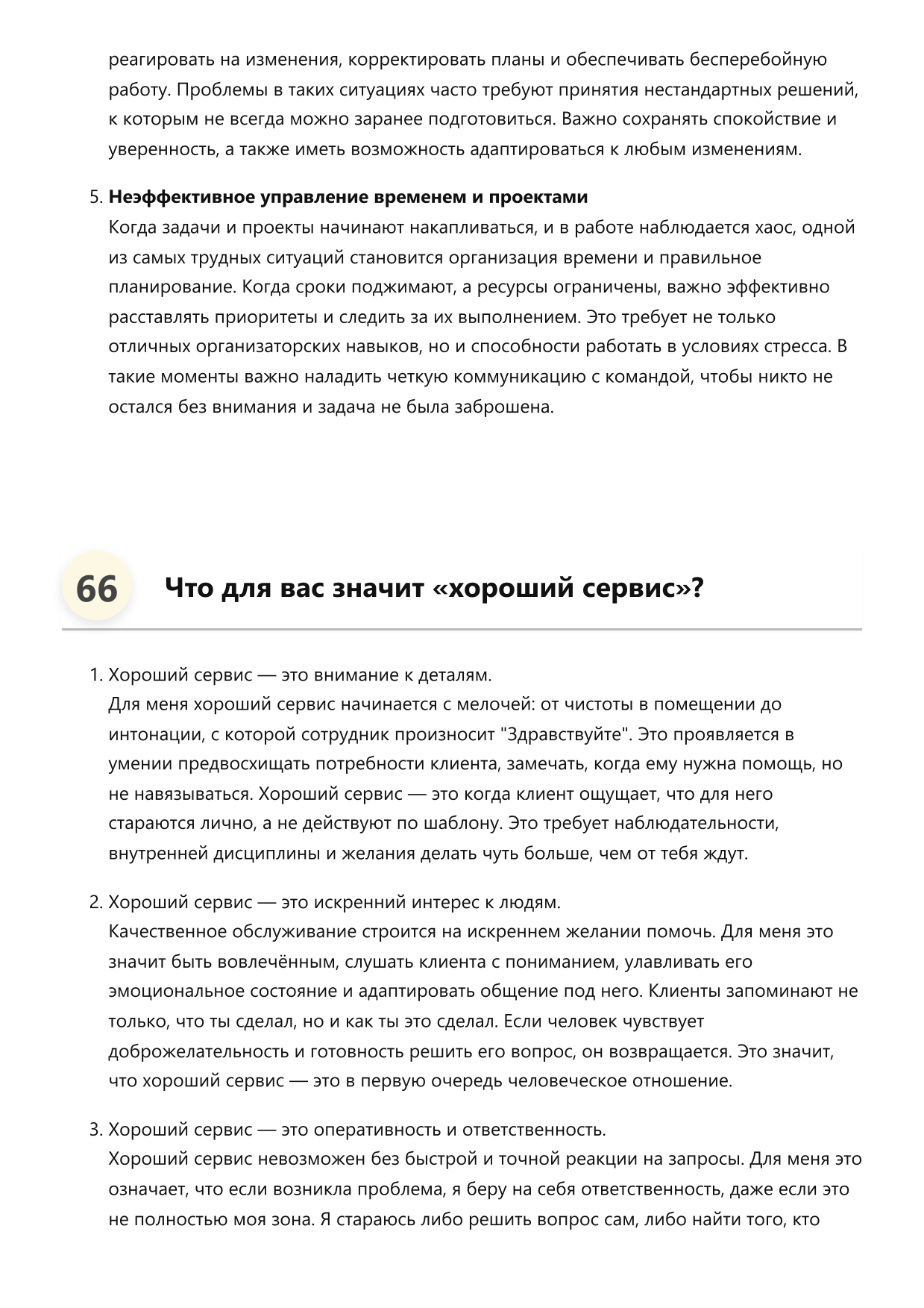 реагировать на изменения, корректировать планы и обеспечивать бесперебойную работу. Проблемы в таких ситуациях часто требуют принятия нестандартных решений, к которым не всегда можно заранее подготовиться. Важно сохранять спокойствие и уверенность, а также иметь возможность адаптироваться к любым изменениям.

5. Неэффективное управление временем и проектами
Когда задачи и проекты начинают накапливаться, и в работе наблюдается хаос, одной из самых трудных ситуаций становится организация времени и правильное планирование. Когда сроки поджимают, а ресурсы ограничены, важно эффективно расставлять приоритеты и следить за их выполнением. Это требует не только отличных организаторских навыков, но и способности работать в условиях стресса. В такие моменты важно наладить четкую коммуникацию с командой, чтобы никто не остался без внимания и задача не была заброшена.

66

Что для вас значит «хороший сервис»?

1. Хороший сервис — это внимание к деталям.
Для меня хороший сервис начинается с мелочей: от чистоты в помещении до интонации, с которой сотрудник произносит "Здравствуйте". Это проявляется в умении предвосхищать потребности клиента, замечать, когда ему нужна помощь, но не навязываться. Хороший сервис — это когда клиент ощущает, что для него стараются лично, а не действуют по шаблону. Это требует наблюдательности, внутренней дисциплины и желания делать чуть больше, чем от тебя ждут.

2. Хороший сервис — это искренний интерес к людям.
Качественное обслуживание строится на искреннем желании помочь. Для меня это значит быть вовлечённым, слушать клиента с пониманием, улавливать его эмоциональное состояние и адаптировать общение под него. Клиенты запоминают не только, что ты сделал, но и как ты это сделал. Если человек чувствует доброжелательность и готовность решить его вопрос, он возвращается. Это значит, что хороший сервис — это в первую очередь человеческое отношение.

3. Хороший сервис — это оперативность и ответственность.
Хороший сервис невозможен без быстрой и точной реакции на запросы. Для меня это означает, что если возникла проблема, я беру на себя ответственность, даже если это не полностью моя зона. Я стараюсь либо решить вопрос сам, либо найти того, кто